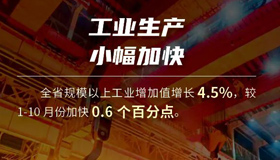 工业生产
小幅加快

全省规模以上工业增加值增长 4.5%，较 1-10 月份加快 0.6 个百分点。